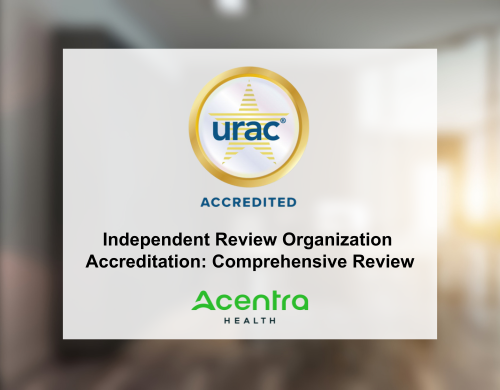 urac®

ACCREDITED

Independent Review Organization Accreditation: Comprehensive Review

Acentra
HEALTH